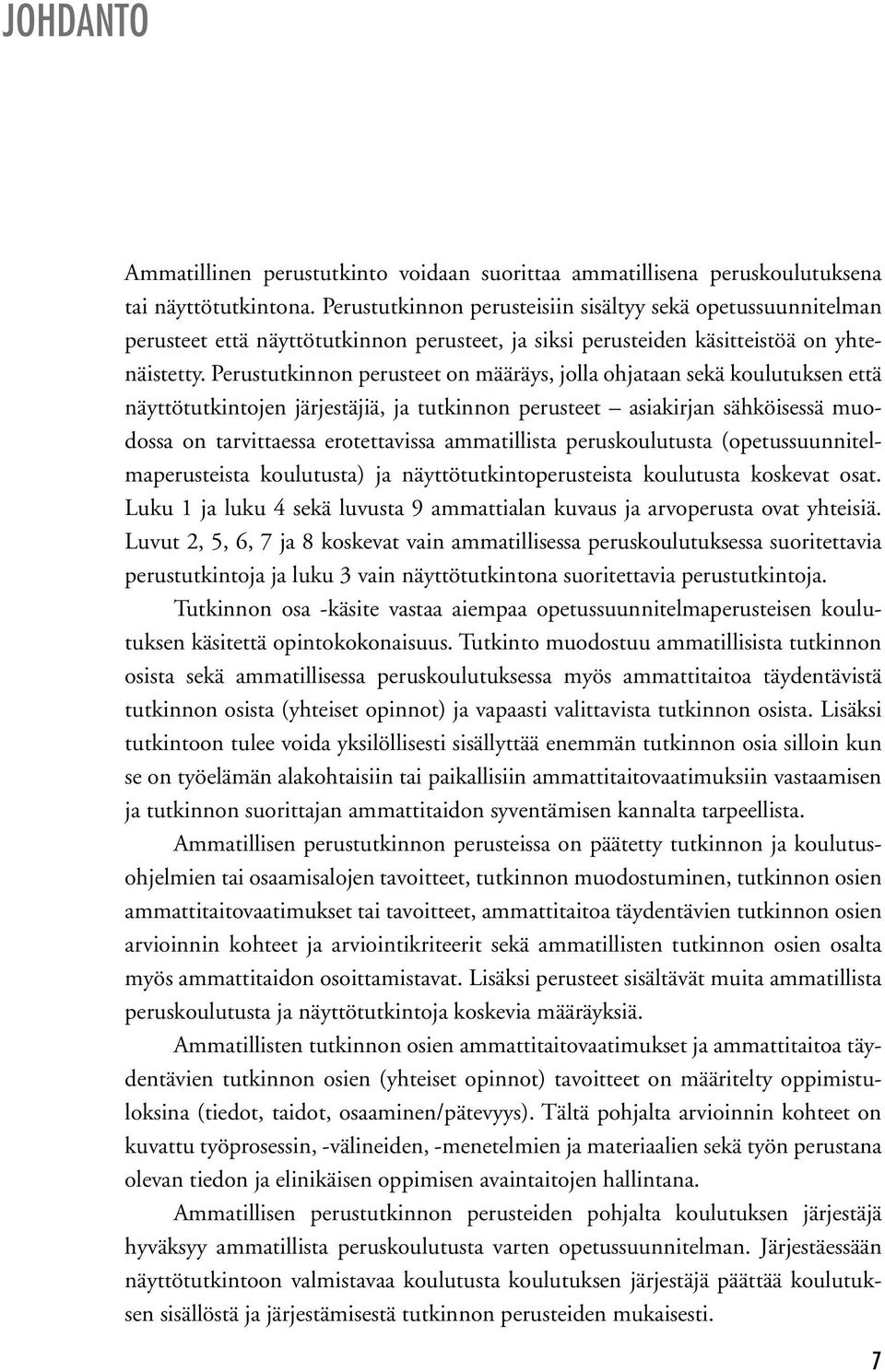 JOHDANTO

Ammatillinen perustutkinto voidaan suorittaa ammatillisena peruskoulutuksena tai näyttötutkintona. Perustutkinnon perusteisiin sisältyy sekä opetussuunnitelman perusteet että näyttötutkinnon perusteet, ja siksi perusteiden käsitteistöä on yhtenäistetty. Perustutkinnon perusteet on määräys, jolla ohjataan sekä koulutuksen että näyttötutkintojen järjestäjiä, ja tutkinnon perusteet – asiakirjan sähköisessä muodossa on tarvittaessa erotettavissa ammatillista peruskoulutusta (opetussuunnitelmaperusteista koulutusta) ja näyttötutkintoperusteista koulutusta koskevat osat. Luku 1 ja luku 4 sekä luvusta 9 ammattialan kuvaus ja arvoperusta ovat yhteisiä. Luvut 2, 5, 6, 7 ja 8 koskevat vain ammatillisessa peruskoulutuksessa suoritettavia perustutkintoja ja luku 3 vain näyttötutkintona suoritettavia perustutkintoja.

Tutkinnon osa -käsite vastaa aiempaa opetussuunnitelmaperusteisen koulutuksen käsitettä opintokokonaisuus. Tutkinto muodostuu ammatillisista tutkinnon osista sekä ammatillisessa peruskoulutuksessa myös ammattitaitoa täydentävistä tutkinnon osista (yhteiset opinnot) ja vapaasti valittavista tutkinnon osista. Lisäksi tutkintoon tulee voida yksilöllisesti sisällyttää enemmän tutkinnon osia silloin kun se on työelämän alakohtaisiin tai paikallisiin ammattitaitovaatimuksiin vastaamisen ja tutkinnon suorittajan ammattitaidon syventämisen kannalta tarpeellista.

Ammatillisen perustutkinnon perusteissa on päätetty tutkinnon ja koulutusohjelmien tai osaamisalojen tavoitteet, tutkinnon muodostuminen, tutkinnon osien ammattitaitovaatimukset tai tavoitteet, ammattitaitoa täydentävien tutkinnon osien arvioinnin kohteet ja arviointikriteerit sekä ammatillisten tutkinnon osien osalta myös ammattitaidon osoittamistavat. Lisäksi perusteet sisältävät muita ammatillista peruskoulutusta ja näyttötutkintoja koskevia määräyksiä.

Ammatillisten tutkinnon osien ammattitaitovaatimukset ja ammattitaitoa täydentävien tutkinnon osien (yhteiset opinnot) tavoitteet on määritelty oppimistuloksina (tiedot, taidot, osaaminen/pätevyys). Tältä pohjalta arvioinnin kohteet on kuvattu työprosessin, -välineiden, -menetelmien ja materiaalien sekä työn perustana olevan tiedon ja elinikäisen oppimisen avaintaitojen hallintana.

Ammatillisen perustutkinnon perusteiden pohjalta koulutuksen järjestäjä hyväksyy ammatillista peruskoulutusta varten opetussuunnitelman. Järjestäessään näyttötutkintoon valmistavaa koulutusta koulutuksen järjestäjä päättää koulutuksen sisällöstä ja järjestämisestä tutkinnon perusteiden mukaisesti.

7